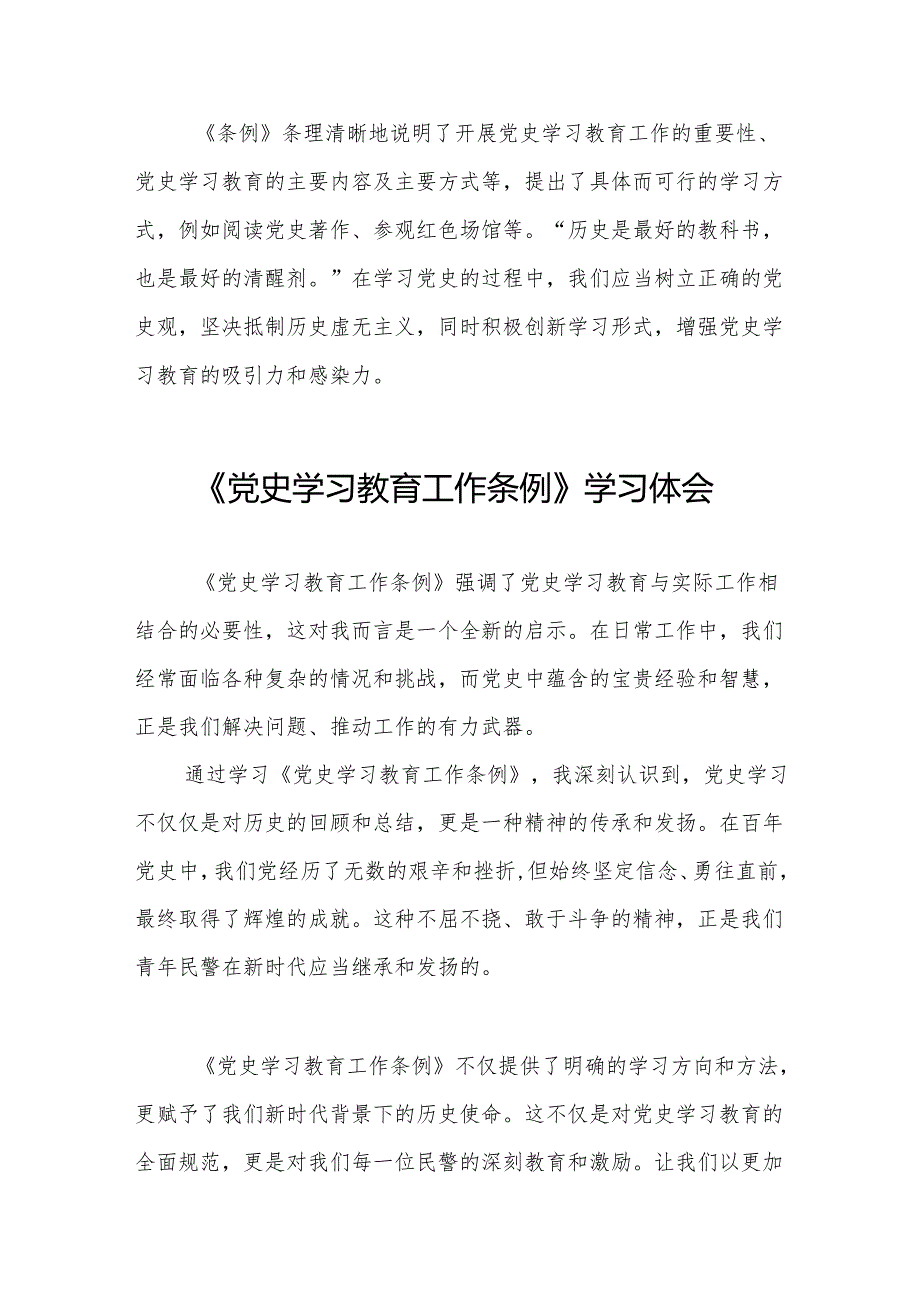 《条例》条理清晰地说明了开展党史学习教育工作的重要性、党史学习教育的主要内容及主要方式等，提出了具体而可行的学习方式，例如阅读党史著作、参观红色场馆等。“历史是最好的教科书，也是最好的清醒剂。”在学习党史的过程中，我们应当树立正确的党史观，坚决抵制历史虚无主义，同时积极创新学习形式，增强党史学习教育的吸引力和感染力。

《党史学习教育工作条例》学习体会

《党史学习教育工作条例》强调了党史学习教育与实际工作相结合的必要性，这对我而言是一个全新的启示。在日常工作中，我们经常面临各种复杂的情况和挑战，而党史中蕴含的宝贵经验和智慧，正是我们解决问题、推动工作的有力武器。

通过学习《党史学习教育工作条例》，我深刻认识到，党史学习不仅仅是对历史的回顾和总结，更是一种精神的传承和发扬。在百年党史中，我们党经历了无数的艰辛和挫折，但始终坚定信念、勇往直前，最终取得了辉煌的成就。这种不屈不挠、敢于斗争的精神，正是我们青年民警在新时代应当继承和发扬的。

《党史学习教育工作条例》不仅提供了明确的学习方向和方法，更赋予了我们新时代背景下的历史使命。这不仅是对党史学习教育的全面规范，更是对我们每一位民警的深刻教育和激励。让我们以更加